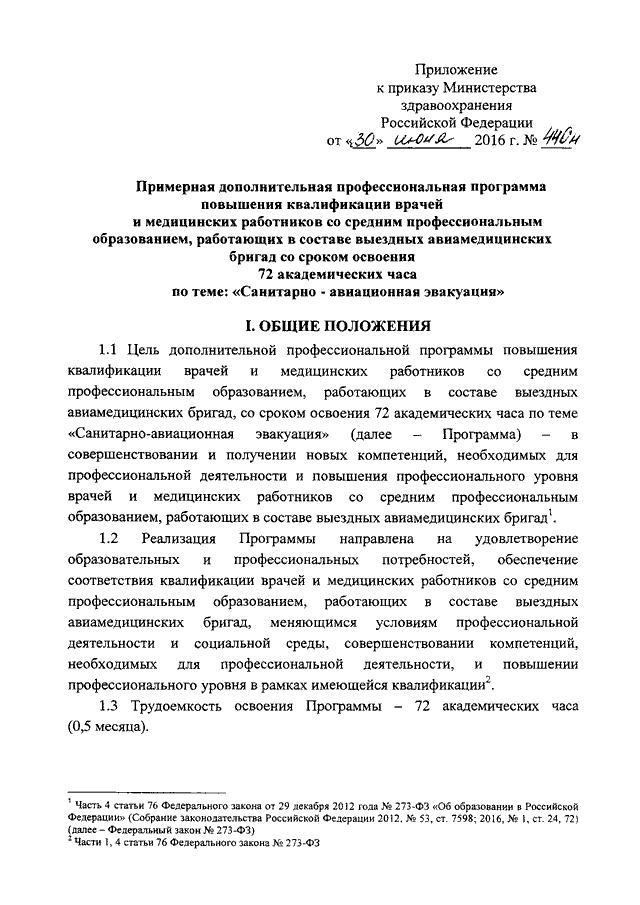 Приложение
к приказу Министерства
здравоохранения
Российской Федерации
от «30» июня 2016 г. № 440н

Примерная дополнительная профессиональная программа повышения квалификации врачей и медицинских работников со средним профессиональным образованием, работающих в составе выездных авиамедицинских бригад со сроком освоения 72 академических часа по теме: «Санитарно - авиационная эвакуация»

I. ОБЩИЕ ПОЛОЖЕНИЯ

1.1 Цель дополнительной профессиональной программы повышения квалификации врачей и медицинских работников со средним профессиональным образованием, работающих в составе выездных авиамедицинских бригад, со сроком освоения 72 академических часа по теме «Санитарно-авиационная эвакуация» (далее – Программа) – в совершенствовании и получении новых компетенций, необходимых для профессиональной деятельности и повышения профессионального уровня врачей и медицинских работников со средним профессиональным образованием, работающих в составе выездных авиамедицинских бригад$^1$.

1.2 Реализация Программы направлена на удовлетворение образовательных и профессиональных потребностей, обеспечение соответствия квалификации врачей и медицинских работников со средним профессиональным образованием, работающих в составе выездных авиамедицинских бригад, меняющимся условиям профессиональной деятельности и социальной среды, совершенствовании компетенций, необходимых для профессиональной деятельности, и повышении профессионального уровня в рамках имеющейся квалификации$^2$.

1.3 Трудоемкость освоения Программы – 72 академических часа (0,5 месяца).

$^1$ Часть 4 статьи 76 Федерального закона от 29 декабря 2012 года № 273-ФЗ «Об образовании в Российской Федерации» (Собрание законодательства Российской Федерации 2012, № 53, ст. 7598; 2016, № 1, ст. 24, 72) (далее – Федеральный закон № 273-ФЗ)
$^2$ Части 1, 4 статьи 76 Федерального закона № 273-ФЗ